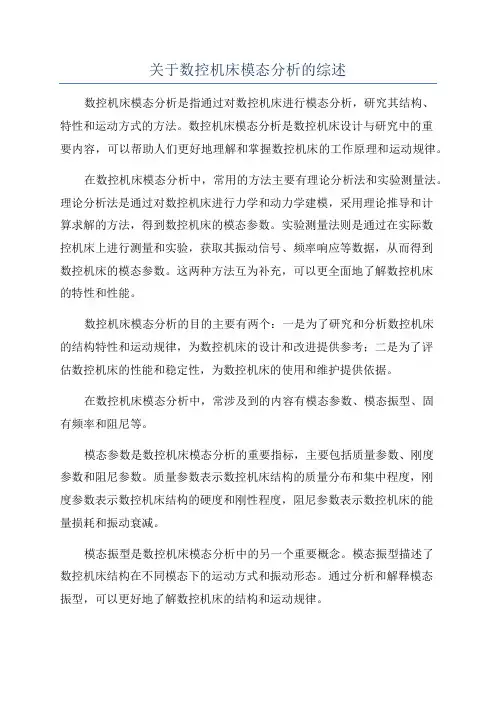 关于数控机床模态分析的综述

数控机床模态分析是指通过对数控机床进行模态分析，研究其结构、特性和运动方式的方法。数控机床模态分析是数控机床设计与研究中的重要内容，可以帮助人们更好地理解和掌握数控机床的工作原理和运动规律。

在数控机床模态分析中，常用的方法主要有理论分析法和实验测量法。理论分析法是通过对数控机床进行力学和动力学建模，采用理论推导和计算求解的方法，得到数控机床的模态参数。实验测量法则是通过在实际数控机床上进行测量和实验，获取其振动信号、频率响应等数据，从而得到数控机床的模态参数。这两种方法互为补充，可以更全面地了解数控机床的特性和性能。

数控机床模态分析的目的主要有两个：一是为了研究和分析数控机床的结构特性和运动规律，为数控机床的设计和改进提供参考；二是为了评估数控机床的性能和稳定性，为数控机床的使用和维护提供依据。

在数控机床模态分析中，常涉及到的内容有模态参数、模态振型、固有频率和阻尼等。

模态参数是数控机床模态分析的重要指标，主要包括质量参数、刚度参数和阻尼参数。质量参数表示数控机床结构的质量分布和集中程度，刚度参数表示数控机床结构的硬度和刚性程度，阻尼参数表示数控机床的能量损耗和振动衰减。

模态振型是数控机床模态分析中的另一个重要概念。模态振型描述了数控机床结构在不同模态下的运动方式和振动形态。通过分析和解释模态振型，可以更好地了解数控机床的结构和运动规律。